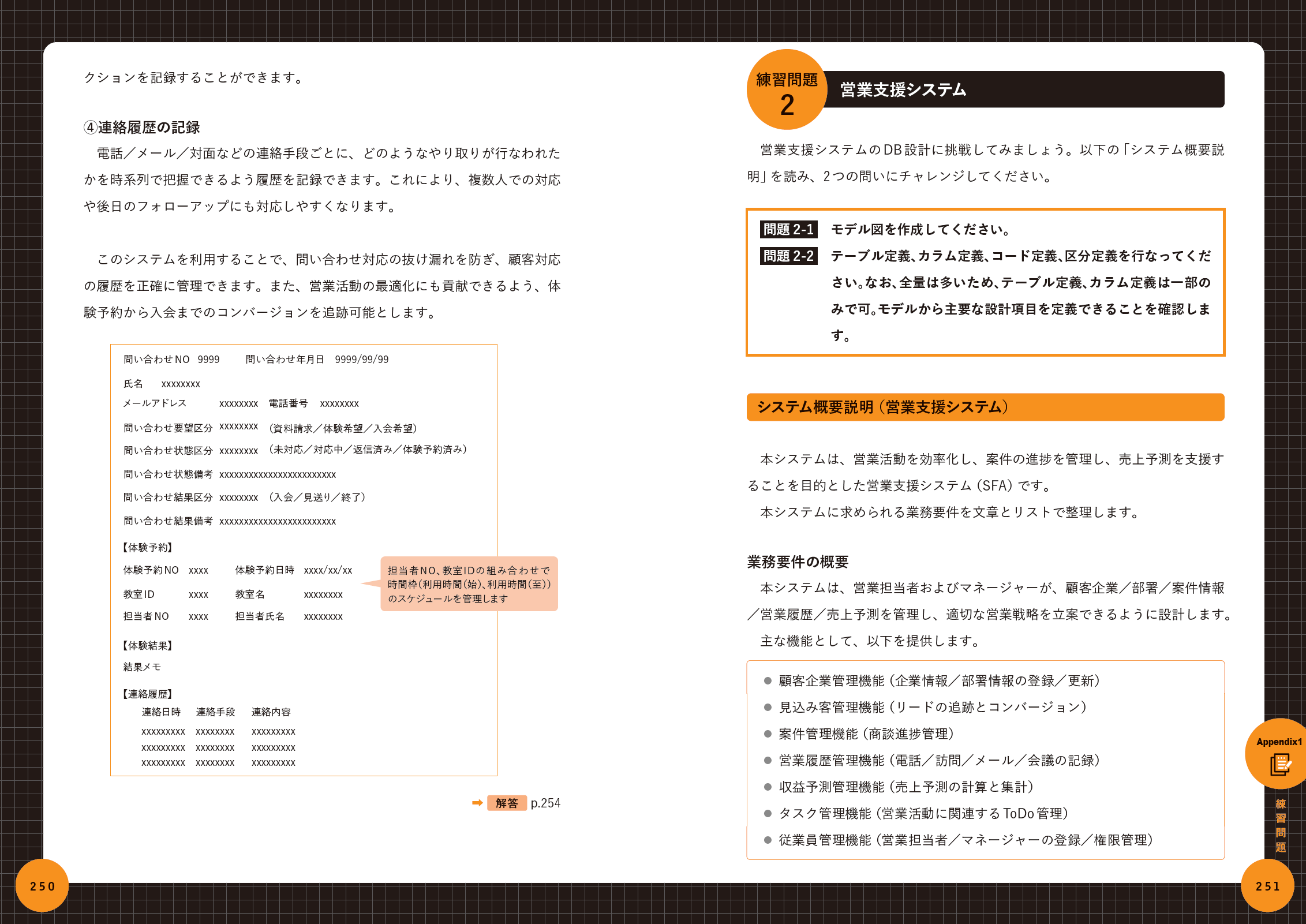 クションを記録することができます。

④連絡履歴の記録

電話／メール／対面などの連絡手段ごとに、どのようなやり取りが行なわれたかを時系列で把握できるよう履歴を記録できます。これにより、複数人での対応や後日のフォローアップにも対応しやすくなります。

このシステムを利用することで、問い合わせ対応の抜け漏れを防ぎ、顧客対応の履歴を正確に管理できます。また、営業活動の最適化にも貢献できるよう、体験予約から入会までのコンバージョンを追跡可能とします。

問い合わせNO 9999 問い合わせ年月日 9999/99/99

氏名 xxxxxxxx

メールアドレス xxxxxxxx 電話番号 xxxxxxxx

問い合わせ要望区分 xxxxxxxx （資料請求／体験希望／入会希望）

問い合わせ状態区分 xxxxxxxx （未対応／対応中／返信済み／体験予約済み）

問い合わせ状態備考 xxxxxxxxxxxxxxxxxxxxxxxx

問い合わせ結果区分 xxxxxxxx （入会／見送り／終了）

問い合わせ結果備考 xxxxxxxxxxxxxxxxxxxxxxxx

【体験予約】

体験予約NO xxxx 体験予約日時 xxxx/xx/xx

教室ID xxxx 教室名 xxxxxxxx

担当者NO xxxx 担当者氏名 xxxxxxxx

担当者NO、教室IDの組み合わせで時間枠(利用時間(始)、利用時間(至))のスケジュールを管理します

【体験結果】

結果メモ

【連絡履歴】

| 連絡日時 | 連絡手段 | 連絡内容 |
|---|---|---|
| xxxxxxxxx | xxxxxxxx | xxxxxxxxx |
| xxxxxxxxx | xxxxxxxx | xxxxxxxxx |
| xxxxxxxxx | xxxxxxxx | xxxxxxxxx |

➡ 解答 p.254

250

練習問題 2 営業支援システム

営業支援システムのDB設計に挑戦してみましょう。以下の「システム概要説明」を読み、2つの問いにチャレンジしてください。

問題 2-1 モデル図を作成してください。
問題 2-2 テーブル定義、カラム定義、コード定義、区分定義を行なってください。なお、全量は多いため、テーブル定義、カラム定義は一部のみで可。モデルから主要な設計項目を定義できることを確認します。

システム概要説明（営業支援システム）

本システムは、営業活動を効率化し、案件の進捗を管理し、売上予測を支援することを目的とした営業支援システム（SFA）です。
本システムに求められる業務要件を文章とリストで整理します。

業務要件の概要

本システムは、営業担当者およびマネージャーが、顧客企業／部署／案件情報／営業履歴／売上予測を管理し、適切な営業戦略を立案できるように設計します。
主な機能として、以下を提供します。

● 顧客企業管理機能（企業情報／部署情報の登録／更新）
● 見込み客管理機能（リードの追跡とコンバージョン）
● 案件管理機能（商談進捗管理）
● 営業履歴管理機能（電話／訪問／メール／会議の記録）
● 収益予測管理機能（売上予測の計算と集計）
● タスク管理機能（営業活動に関連するToDo管理）
● 従業員管理機能（営業担当者／マネージャーの登録／権限管理）

Appendix1
練習問題

251